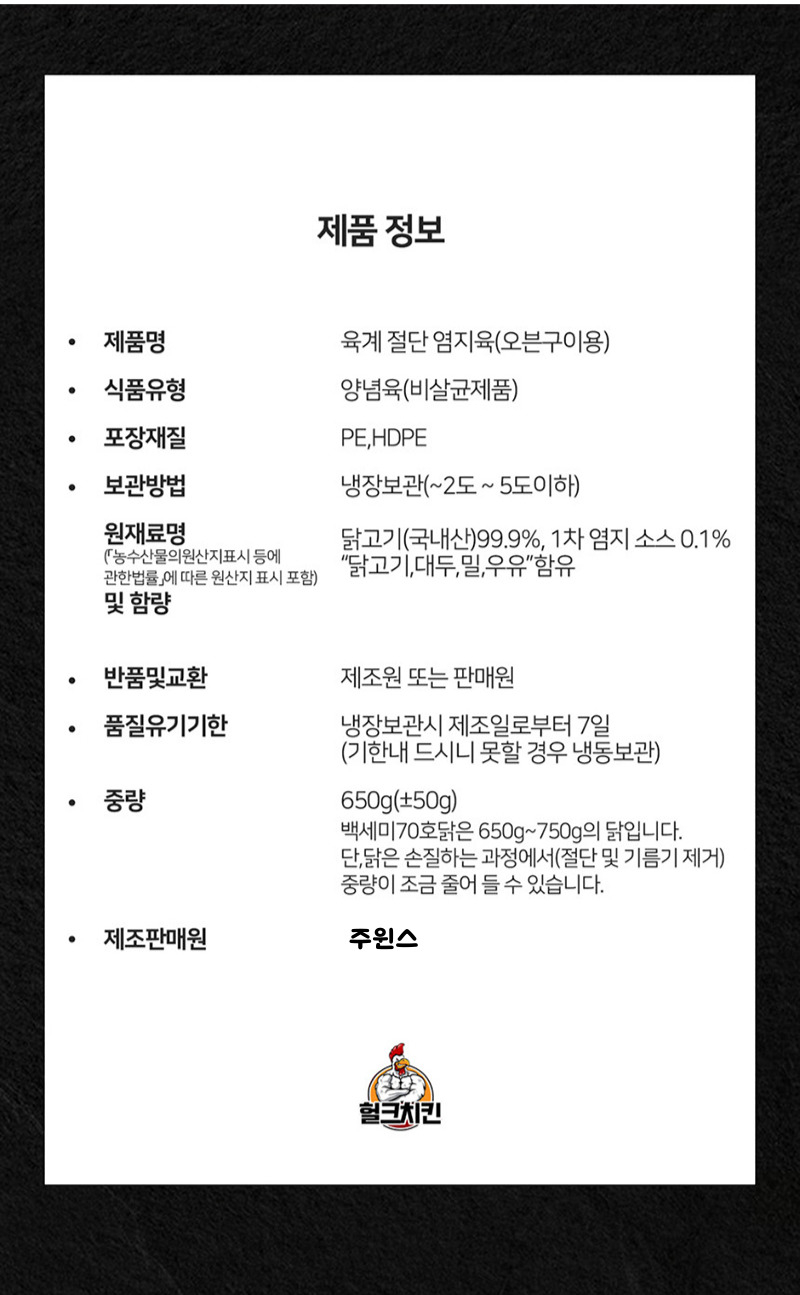 제품 정보

• 제품명 육계 절단 염지육(오븐구이용)

• 식품유형 양념육(비살균제품)

• 포장재질 PE,HDPE

• 보관방법 냉장보관(~2도 ~ 5도이하)

원재료명 (「농수산물의원산지표시 등에 관한법률」에 따른 원산지 표시 포함) 및 함량 닭고기(국내산)99.9%, 1차 염지 소스 0.1% "닭고기,대두,밀,우유"함유

• 반품및교환 제조원 또는 판매원

• 품질유기기한 냉장보관시 제조일로부터 7일 (기한내 드시니 못할 경우 냉동보관)

• 중량 650g(±50g)
백세미70호닭은 650g~750g의 닭입니다.
단,닭은 손질하는 과정에서(절단 및 기름기 제거) 중량이 조금 줄어 들 수 있습니다.

• 제조판매원 주윈스

헐크치킨